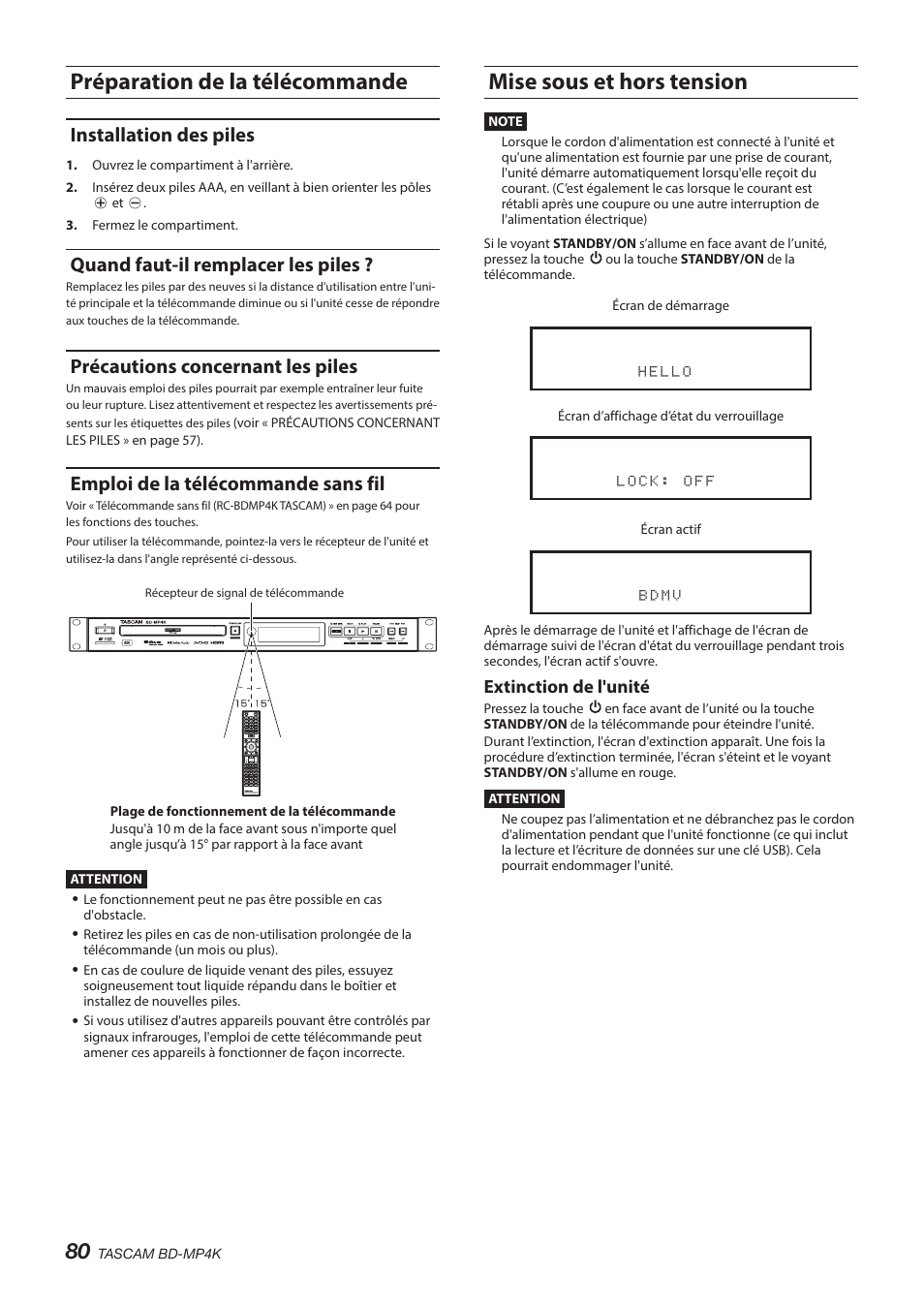 Préparation de la télécommande

Installation des piles

1. Ouvrez le compartiment à l'arrière.
2. Insérez deux piles AAA, en veillant à bien orienter les pôles ⊕ et ⊖.
3. Fermez le compartiment.

Quand faut-il remplacer les piles ?

Remplacez les piles par des neuves si la distance d'utilisation entre l'unité principale et la télécommande diminue ou si l'unité cesse de répondre aux touches de la télécommande.

Précautions concernant les piles

Un mauvais emploi des piles pourrait par exemple entraîner leur fuite ou leur rupture. Lisez attentivement et respectez les avertissements présents sur les étiquettes des piles (voir « PRÉCAUTIONS CONCERNANT LES PILES » en page 57).

Emploi de la télécommande sans fil

Voir « Télécommande sans fil (RC-BDMP4K TASCAM) » en page 64 pour les fonctions des touches.

Pour utiliser la télécommande, pointez-la vers le récepteur de l'unité et utilisez-la dans l'angle représenté ci-dessous.

Récepteur de signal de télécommande

TASCAM BD-MP4K

15° 15°

Plage de fonctionnement de la télécommande
Jusqu'à 10 m de la face avant sous n'importe quel angle jusqu'à 15° par rapport à la face avant

ATTENTION

• Le fonctionnement peut ne pas être possible en cas d'obstacle.
• Retirez les piles en cas de non-utilisation prolongée de la télécommande (un mois ou plus).
• En cas de coulure de liquide venant des piles, essuyez soigneusement tout liquide répandu dans le boîtier et installez de nouvelles piles.
• Si vous utilisez d'autres appareils pouvant être contrôlés par signaux infrarouges, l'emploi de cette télécommande peut amener ces appareils à fonctionner de façon incorrecte.

Mise sous et hors tension

NOTE

Lorsque le cordon d'alimentation est connecté à l'unité et qu'une alimentation est fournie par une prise de courant, l'unité démarre automatiquement lorsqu'elle reçoit du courant. (C'est également le cas lorsque le courant est rétabli après une coupure ou une autre interruption de l'alimentation électrique)

Si le voyant STANDBY/ON s'allume en face avant de l'unité, pressez la touche ⏻ ou la touche STANDBY/ON de la télécommande.

Écran de démarrage

HELLO

Écran d'affichage d'état du verrouillage

LOCK: OFF

Écran actif

BDMV

Après le démarrage de l'unité et l'affichage de l'écran de démarrage suivi de l'écran d'état du verrouillage pendant trois secondes, l'écran actif s'ouvre.

Extinction de l'unité

Pressez la touche ⏻ en face avant de l'unité ou la touche STANDBY/ON de la télécommande pour éteindre l'unité.

Durant l'extinction, l'écran d'extinction apparaît. Une fois la procédure d'extinction terminée, l'écran s'éteint et le voyant STANDBY/ON s'allume en rouge.

ATTENTION

Ne coupez pas l'alimentation et ne débranchez pas le cordon d'alimentation pendant que l'unité fonctionne (ce qui inclut la lecture et l'écriture de données sur une clé USB). Cela pourrait endommager l'unité.

80 TASCAM BD-MP4K